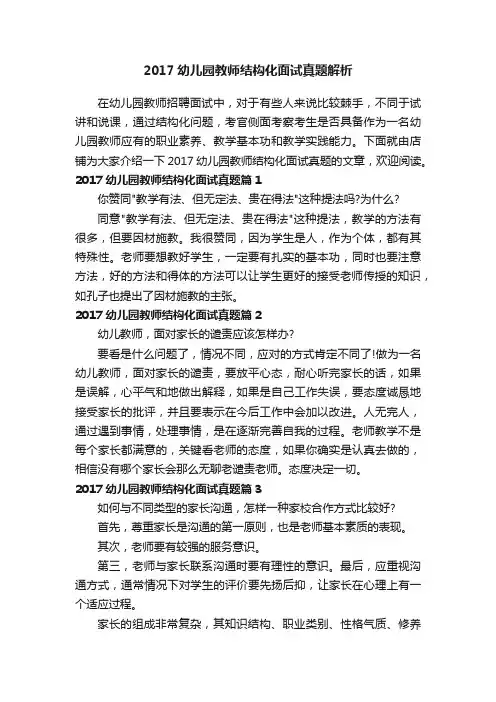 2017 幼儿园教师结构化面试真题解析

在幼儿园教师招聘面试中，对于有些人来说比较棘手，不同于试讲和说课，通过结构化问题，考官侧面考察考生是否具备作为一名幼儿园教师应有的职业素养、教学基本功和教学实践能力。下面就由店铺为大家介绍一下 2017 幼儿园教师结构化面试真题的文章，欢迎阅读。

2017 幼儿园教师结构化面试真题篇 1

你赞同"教学有法、但无定法、贵在得法"这种提法吗?为什么?

同意"教学有法、但无定法、贵在得法"这种提法，教学的方法有很多，但要因材施教。我很赞同，因为学生是人，作为个体，都有其特殊性。老师要想教好学生，一定要有扎实的基本功，同时也要注意方法，好的方法和得体的方法可以让学生更好的接受老师传授的知识，如孔子也提出了因材施教的主张。

2017 幼儿园教师结构化面试真题篇 2

幼儿教师，面对家长的谴责应该怎样办?

要看是什么问题了，情况不同，应对的方式肯定不同了!做为一名幼儿教师，面对家长的谴责，要放平心态，耐心听完家长的话，如果是误解，心平气和地做出解释，如果是自己工作失误，要态度诚恳地接受家长的批评，并且要表示在今后工作中会加以改进。人无完人，通过遇到事情，处理事情，是在逐渐完善自我的过程。老师教学不是每个家长都满意的，关键看老师的态度，如果你确实是认真去做的，相信没有哪个家长会那么无聊老谴责老师。态度决定一切。

2017 幼儿园教师结构化面试真题篇 3

如何与不同类型的家长沟通，怎样一种家校合作方式比较好?

首先，尊重家长是沟通的第一原则，也是老师基本素质的表现。

其次，老师要有较强的服务意识。

第三，老师与家长联系沟通时要有理性的意识。最后，应重视沟通方式，通常情况下对学生的评价要先扬后抑，让家长在心理上有一个适应过程。

家长的组成非常复杂，其知识结构、职业类别、性格气质、修养